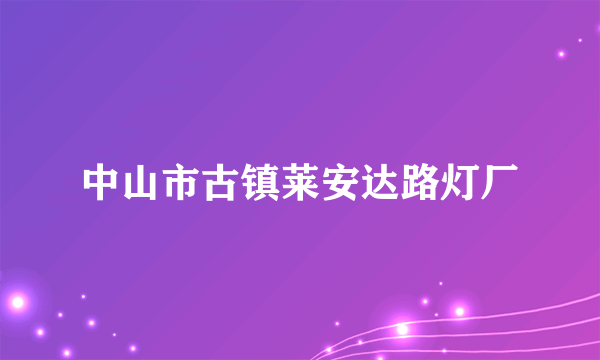 中山市古镇莱安达路灯厂